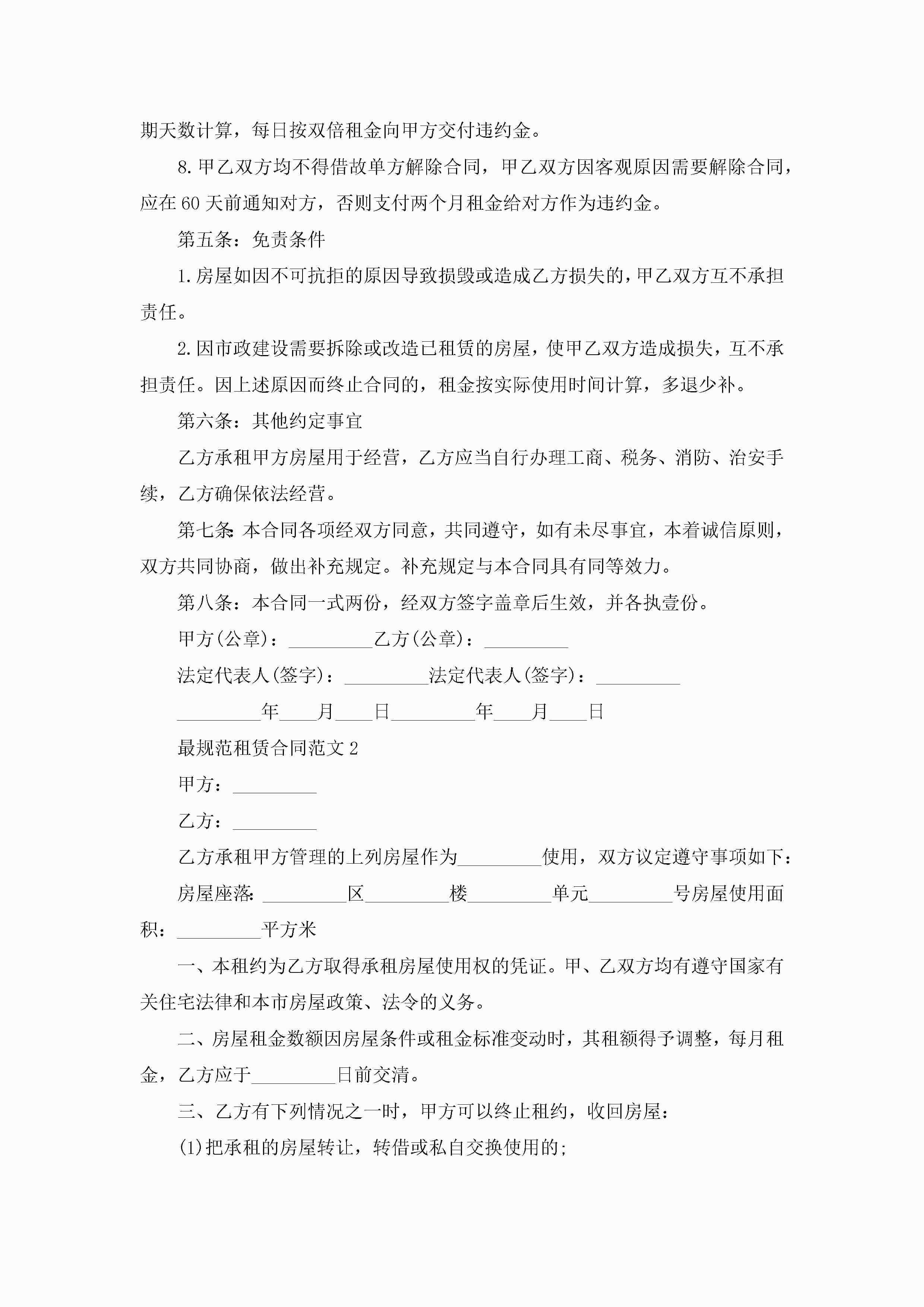 期天数计算，每日按双倍租金向甲方交付违约金。

8.甲乙双方均不得借故单方解除合同，甲乙双方因客观原因需要解除合同，应在60天前通知对方，否则支付两个月租金给对方作为违约金。

第五条：免责条件

1.房屋如因不可抗拒的原因导致损毁或造成乙方损失的，甲乙双方互不承担责任。

2.因市政建设需要拆除或改造已租赁的房屋，使甲乙双方造成损失，互不承担责任。因上述原因而终止合同的，租金按实际使用时间计算，多退少补。

第六条：其他约定事宜

乙方承租甲方房屋用于经营，乙方应当自行办理工商、税务、消防、治安手续，乙方确保依法经营。

第七条：本合同各项经双方同意，共同遵守，如有未尽事宜，本着诚信原则，双方共同协商，做出补充规定。补充规定与本合同具有同等效力。

第八条：本合同一式两份，经双方签字盖章后生效，并各执壹份。

甲方(公章)：_________乙方(公章)：_________

法定代表人(签字)：_________法定代表人(签字)：_________

_________年____月____日_________年____月____日

最规范租赁合同范文2

甲方：_________

乙方：_________

乙方承租甲方管理的上列房屋作为_________使用，双方议定遵守事项如下：

房屋座落：_________区_________楼_________单元_________号房屋使用面积：_________平方米

一、本租约为乙方取得承租房屋使用权的凭证。甲、乙双方均有遵守国家有关住宅法律和本市房屋政策、法令的义务。

二、房屋租金数额因房屋条件或租金标准变动时，其租额得予调整，每月租金，乙方应于_________日前交清。

三、乙方有下列情况之一时，甲方可以终止租约，收回房屋：

(1)把承租的房屋转让，转借或私自交换使用的;